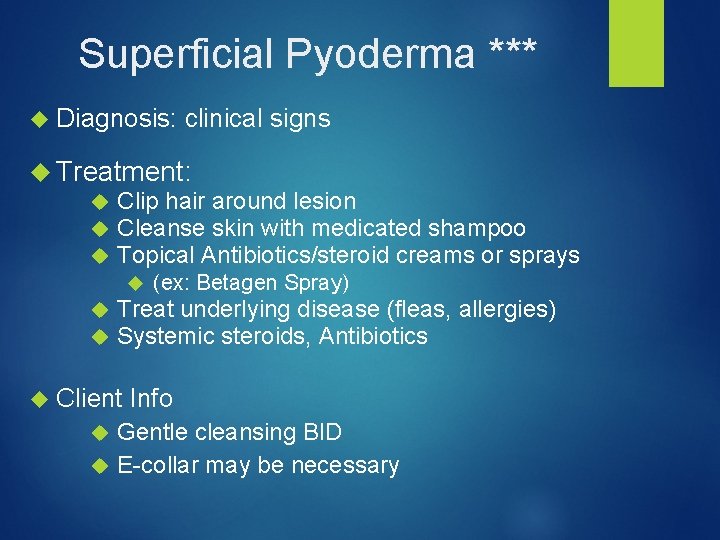 Superficial Pyoderma ***

Diagnosis: clinical signs

Treatment:
Clip hair around lesion
Cleanse skin with medicated shampoo
Topical Antibiotics/steroid creams or sprays
(ex: Betagen Spray)
Treat underlying disease (fleas, allergies)
Systemic steroids, Antibiotics

Client Info
Gentle cleansing BID
E-collar may be necessary